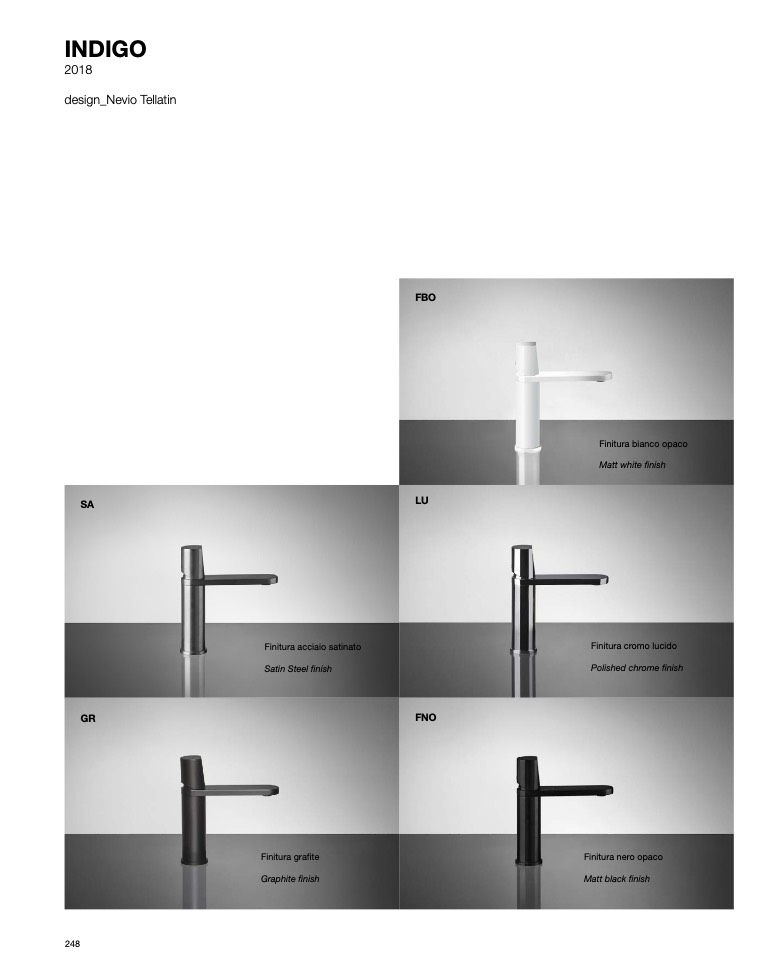 INDIGO
2018

design_Nevio Tellatin

FBO

Finitura bianco opaco

Matt white finish

SA

Finitura acciaio satinato

Satin Steel finish

LU

Finitura cromo lucido

Polished chrome finish

GR

Finitura grafite

Graphite finish

FNO

Finitura nero opaco

Matt black finish

248